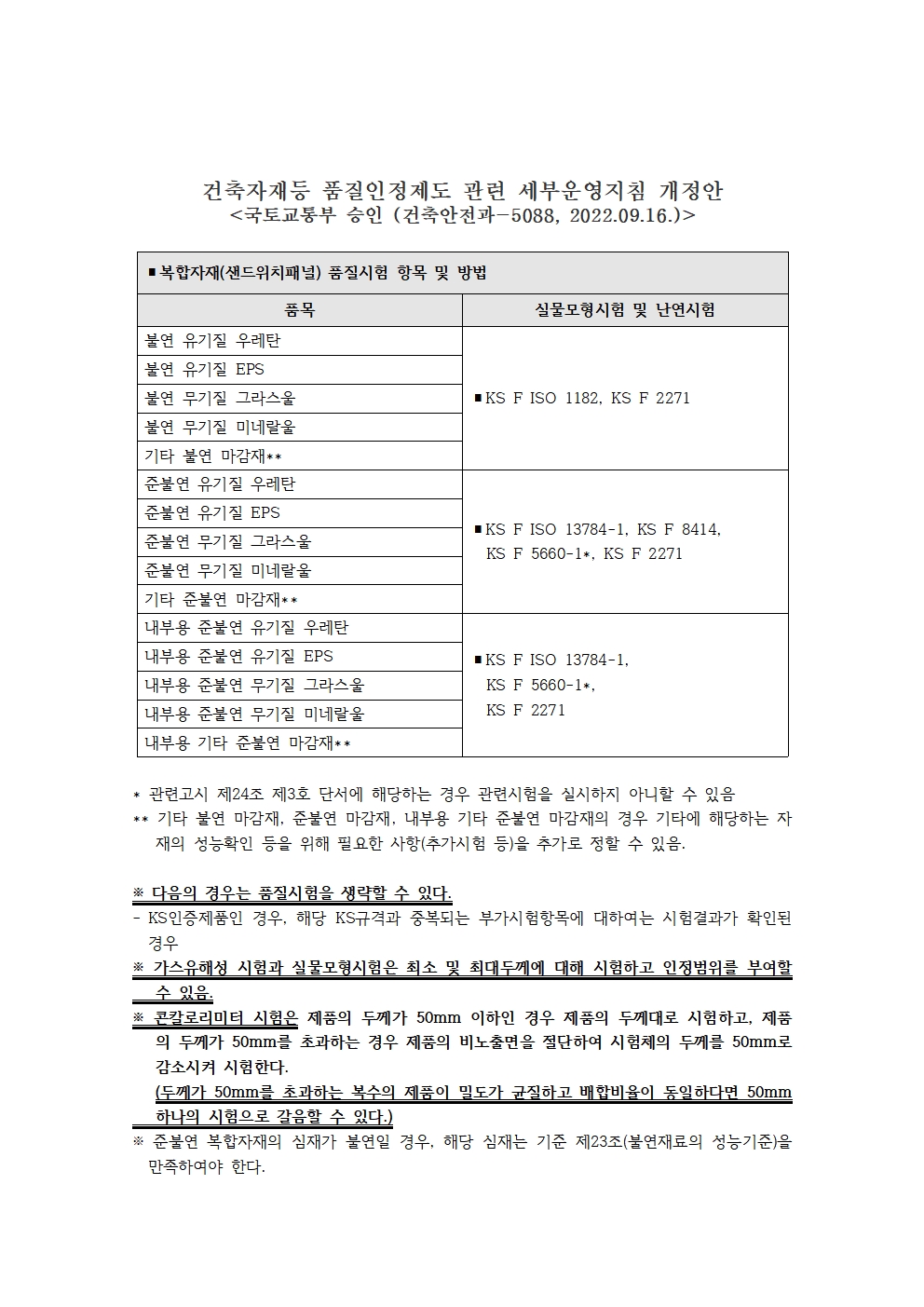 건축자재등 품질인정제도 관련 세부운영지침 개정안
<국토교통부 승인 (건축안전과-5088, 2022.09.16.)>

■ 복합자재(샌드위치패널) 품질시험 항목 및 방법

| 품목 | 실물모형시험 및 난연시험 |
|---|---|
| 불연 유기질 우레탄 | ■ KS F ISO 1182, KS F 2271 |
| 불연 유기질 EPS | |
| 불연 무기질 그라스울 | |
| 불연 무기질 미네랄울 | |
| 기타 불연 마감재** | |
| 준불연 유기질 우레탄 | ■ KS F ISO 13784-1, KS F 8414, KS F 5660-1*, KS F 2271 |
| 준불연 유기질 EPS | |
| 준불연 무기질 그라스울 | |
| 준불연 무기질 미네랄울 | |
| 기타 준불연 마감재** | |
| 내부용 준불연 유기질 우레탄 | ■ KS F ISO 13784-1, KS F 5660-1*, KS F 2271 |
| 내부용 준불연 유기질 EPS | |
| 내부용 준불연 무기질 그라스울 | |
| 내부용 준불연 무기질 미네랄울 | |
| 내부용 기타 준불연 마감재** | |

* 관련고시 제24조 제3호 단서에 해당하는 경우 관련시험을 실시하지 아니할 수 있음
** 기타 불연 마감재, 준불연 마감재, 내부용 기타 준불연 마감재의 경우 기타에 해당하는 자재의 성능확인 등을 위해 필요한 사항(추가시험 등)을 추가로 정할 수 있음.

※ 다음의 경우는 품질시험을 생략할 수 있다.
- KS인증제품인 경우, 해당 KS규격과 중복되는 부가시험항목에 대하여는 시험결과가 확인된 경우
※ 가스유해성 시험과 실물모형시험은 최소 및 최대두께에 대해 시험하고 인정범위를 부여할 수 있음.
※ 콘칼로리미터 시험은 제품의 두께가 50mm 이하인 경우 제품의 두께대로 시험하고, 제품의 두께가 50mm를 초과하는 경우 제품의 비노출면을 절단하여 시험체의 두께를 50mm로 감소시켜 시험한다.
(두께가 50mm를 초과하는 복수의 제품이 밀도가 균질하고 배합비율이 동일하다면 50mm 하나의 시험으로 갈음할 수 있다.)
※ 준불연 복합자재의 심재가 불연일 경우, 해당 심재는 기준 제23조(불연재료의 성능기준)을 만족하여야 한다.